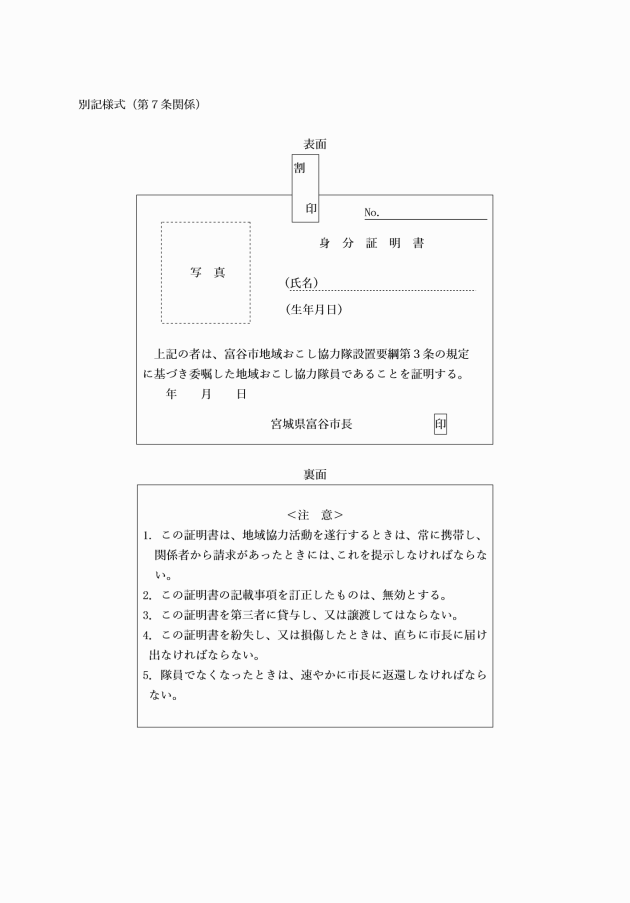 別記様式（第７条関係）

表面

割

印

No.

写　真

身　分　証　明　書

（氏名）

（生年月日）

上記の者は、富谷市地域おこし協力隊設置要綱第３条の規定に基づき委嘱した地域おこし協力隊員であることを証明する。

年　　月　　日

宮城県富谷市長　　　　　　印

裏面

＜注　意＞

1. この証明書は、地域協力活動を遂行するときは、常に携帯し、関係者から請求があったときには、これを提示しなければならない。

2. この証明書の記載事項を訂正したものは、無効とする。

3. この証明書を第三者に貸与し、又は譲渡してはならない。

4. この証明書を紛失し、又は損傷したときは、直ちに市長に届け出なければならない。

5. 隊員でなくなったときは、速やかに市長に返還しなければならない。